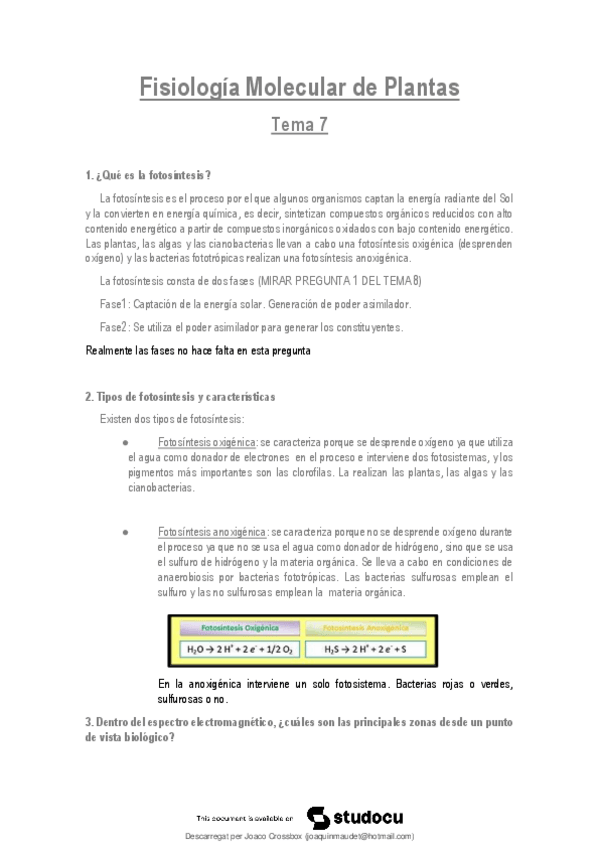 Fisiología Molecular de Plantas

Tema 7

1. ¿Qué es la fotosíntesis?

La fotosíntesis es el proceso por el que algunos organismos captan la energía radiante del Sol y la convierten en energía química, es decir, sintetizan compuestos orgánicos reducidos con alto contenido energético a partir de compuestos inorgánicos oxidados con bajo contenido energético. Las plantas, las algas y las cianobacterias llevan a cabo una fotosíntesis oxigénica (desprenden oxígeno) y las bacterias fototrópicas realizan una fotosíntesis anoxigénica.

La fotosíntesis consta de dos fases (MIRAR PREGUNTA 1 DEL TEMA 8)

Fase1: Captación de la energía solar. Generación de poder asimilador.

Fase2: Se utiliza el poder asimilador para generar los constituyentes.

Realmente las fases no hace falta en esta pregunta

2. Tipos de fotosíntesis y características

Existen dos tipos de fotosíntesis:

● Fotosíntesis oxigénica: se caracteriza porque se desprende oxígeno ya que utiliza el agua como donador de electrones en el proceso e interviene dos fotosistemas, y los pigmentos más importantes son las clorofilas. La realizan las plantas, las algas y las cianobacterias.

● Fotosíntesis anoxigénica: se caracteriza porque no se desprende oxígeno durante el proceso ya que no se usa el agua como donador de hidrógeno, sino que se usa el sulfuro de hidrógeno y la materia orgánica. Se lleva a cabo en condiciones de anaerobiosis por bacterias fototrópicas. Las bacterias sulfurosas emplean el sulfuro y las no sulfurosas emplean la materia orgánica.

| Fotosíntesis Oxigénica | Fotosíntesis Anoxigénica |
|---|---|
| $H_2O \rightarrow 2H^+ + 2e^- + 1/2\,O_2$ | $H_2S \rightarrow 2H^+ + 2e^- + S$ |

En la anoxigénica interviene un solo fotosistema. Bacterias rojas o verdes, sulfurosas o no.

3. Dentro del espectro electromagnético, ¿cuáles son las principales zonas desde un punto de vista biológico?

This document is available on studocu

Descarregat per Joaco Crossbox (joaquinmaudet@hotmail.com)